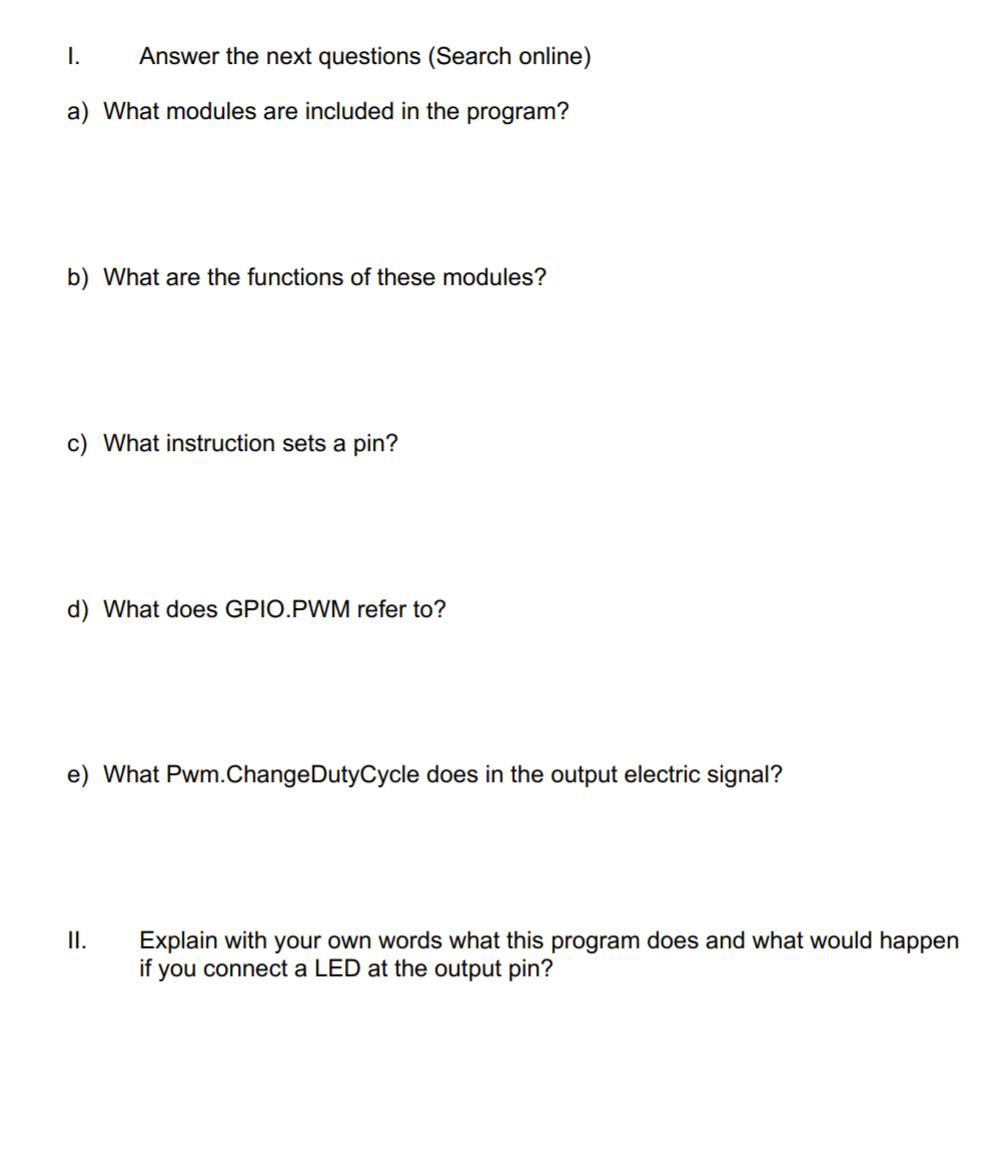 I. Answer the next questions (Search online)

a) What modules are included in the program?

b) What are the functions of these modules?

c) What instruction sets a pin?

d) What does GPIO.PWM refer to?

e) What Pwm.ChangeDutyCycle does in the output electric signal?

II. Explain with your own words what this program does and what would happen if you connect a LED at the output pin?